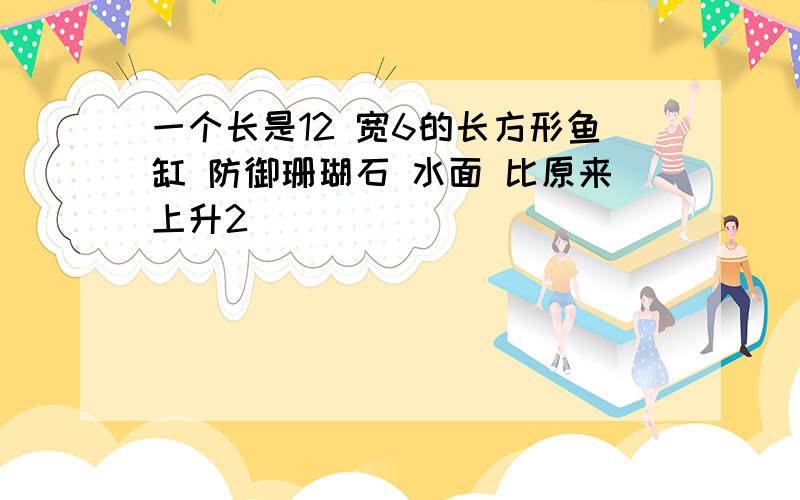 一个长是12 宽6的长方形鱼缸 防御珊瑚石 水面 比原来上升2